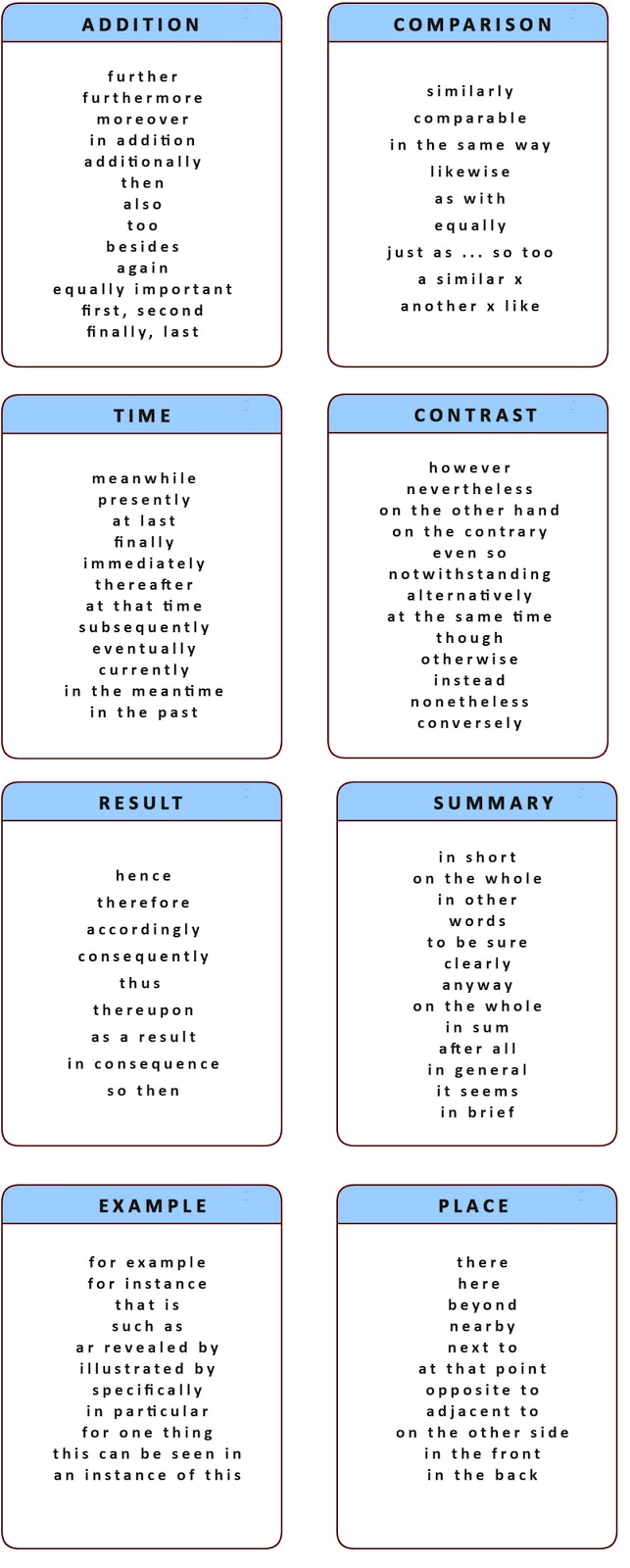 ADDITION

further
furthermore
moreover
in addition
additionally
then
also
too
besides
again
equally important
first, second
finally, last

COMPARISON

similarly
comparable
in the same way
likewise
as with
equally
just as ... so too
a similar x
another x like

TIME

meanwhile
presently
at last
finally
immediately
thereafter
at that time
subsequently
eventually
currently
in the meantime
in the past

CONTRAST

however
nevertheless
on the other hand
on the contrary
even so
notwithstanding
alternatively
at the same time
though
otherwise
instead
nonetheless
conversely

RESULT

hence
therefore
accordingly
consequently
thus
thereupon
as a result
in consequence
so then

SUMMARY

in short
on the whole
in other words
to be sure
clearly
anyway
on the whole
in sum
after all
in general
it seems
in brief

EXAMPLE

for example
for instance
that is
such as
ar revealed by
illustrated by
specifically
in particular
for one thing
this can be seen in
an instance of this

PLACE

there
here
beyond
nearby
next to
at that point
opposite to
adjacent to
on the other side
in the front
in the back